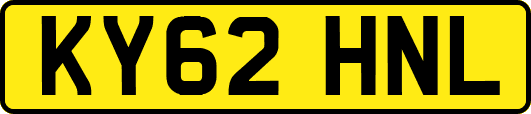 KY62 HNL